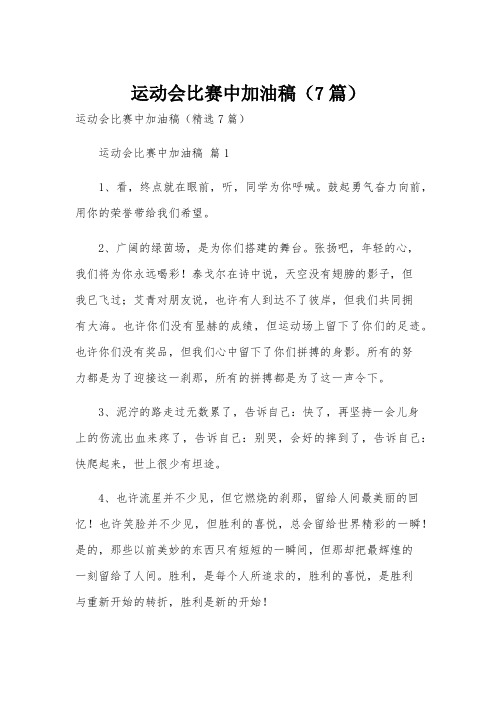 运动会比赛中加油稿（7篇）

运动会比赛中加油稿（精选7篇）

运动会比赛中加油稿 篇1

1、看，终点就在眼前，听，同学为你呼喊。鼓起勇气奋力向前，用你的荣誉带给我们希望。

2、广阔的绿茵场，是为你们搭建的舞台。张扬吧，年轻的心，我们将为你永远喝彩！泰戈尔在诗中说，天空没有翅膀的影子，但我已飞过；艾青对朋友说，也许有人到达不了彼岸，但我们共同拥有大海。也许你们没有显赫的成绩，但运动场上留下了你们的足迹。也许你们没有奖品，但我们心中留下了你们拼搏的身影。所有的努力都是为了迎接这一刹那，所有的拼搏都是为了这一声令下。

3、泥泞的路走过无数累了，告诉自己：快了，再坚持一会儿身上的伤流出血来疼了，告诉自己：别哭，会好的摔到了，告诉自己：快爬起来，世上很少有坦途。

4、也许流星并不少见，但它燃烧的刹那，留给人间最美丽的回忆！也许笑脸并不少见，但胜利的喜悦，总会留给世界精彩的一瞬！是的，那些以前美妙的东西只有短短的一瞬间，但那却把最辉煌的一刻留给了人间。胜利，是每个人所追求的，胜利的喜悦，是胜利与重新开始的转折，胜利是新的开始！